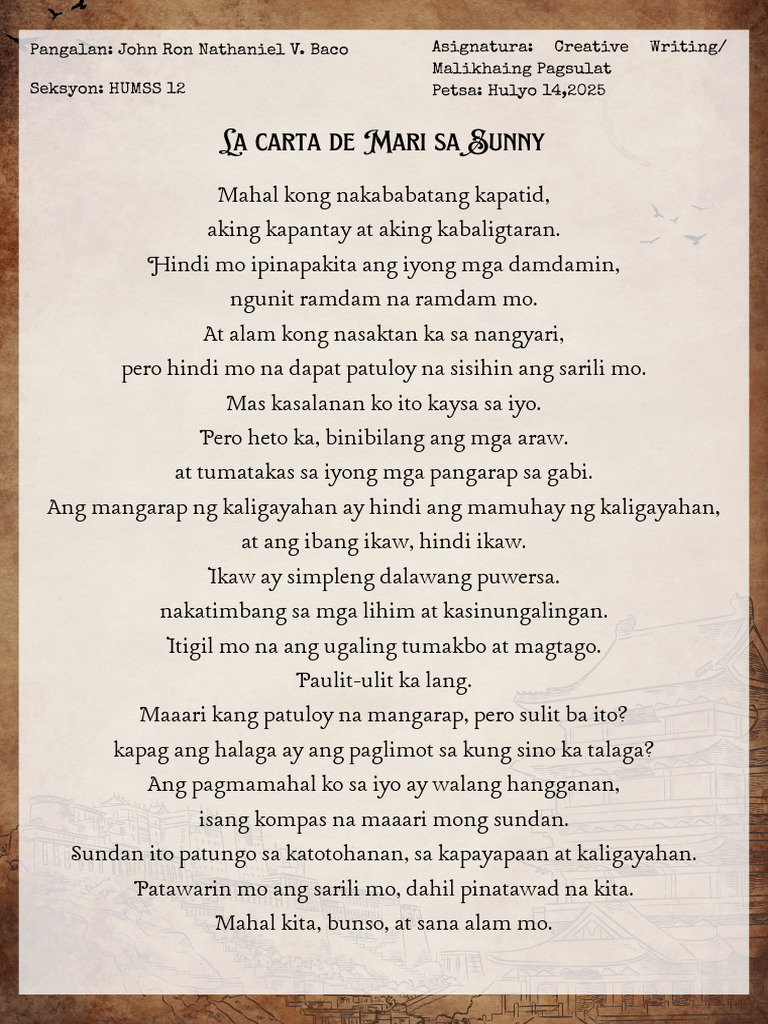 Pangalan: John Ron Nathaniel V. Baco

Seksyon: HUMSS 12

Asignatura: Creative Writing/ Malikhaing Pagsulat
Petsa: Hulyo 14,2025

La carta de Mari sa Sunny

Mahal kong nakababatang kapatid,
aking kapantay at aking kabaligtaran.
Hindi mo ipinapakita ang iyong mga damdamin,
ngunit ramdam na ramdam mo.
At alam kong nasaktan ka sa nangyari,
pero hindi mo na dapat patuloy na sisihin ang sarili mo.
Mas kasalanan ko ito kaysa sa iyo.
Pero heto ka, binibilang ang mga araw.
at tumatakas sa iyong mga pangarap sa gabi.
Ang mangarap ng kaligayahan ay hindi ang mamuhay ng kaligayahan,
at ang ibang ikaw, hindi ikaw.
Ikaw ay simpleng dalawang puwersa.
nakatimbang sa mga lihim at kasinungalingan.
Itigil mo na ang ugaling tumakbo at magtago.
Paulit-ulit ka lang.
Maaari kang patuloy na mangarap, pero sulit ba ito?
kapag ang halaga ay ang paglimot sa kung sino ka talaga?
Ang pagmamahal ko sa iyo ay walang hangganan,
isang kompas na maaari mong sundan.
Sundan ito patungo sa katotohanan, sa kapayapaan at kaligayahan.
Patawarin mo ang sarili mo, dahil pinatawad na kita.
Mahal kita, bunso, at sana alam mo.